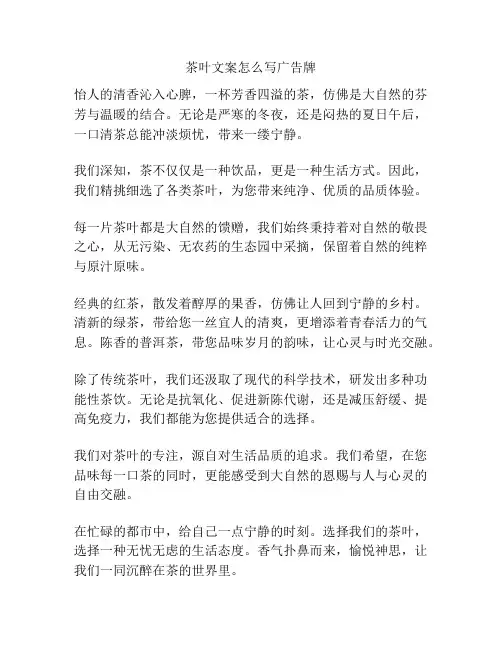 茶叶文案怎么写广告牌

怡人的清香沁入心脾，一杯芳香四溢的茶，仿佛是大自然的芬芳与温暖的结合。无论是严寒的冬夜，还是闷热的夏日午后，一口清茶总能冲淡烦忧，带来一缕宁静。

我们深知，茶不仅仅是一种饮品，更是一种生活方式。因此，我们精挑细选了各类茶叶，为您带来纯净、优质的品质体验。

每一片茶叶都是大自然的馈赠，我们始终秉持着对自然的敬畏之心，从无污染、无农药的生态园中采摘，保留着自然的纯粹与原汁原味。

经典的红茶，散发着醇厚的果香，仿佛让人回到宁静的乡村。清新的绿茶，带给您一丝宜人的清爽，更增添着青春活力的气息。陈香的普洱茶，带您品味岁月的韵味，让心灵与时光交融。

除了传统茶叶，我们还汲取了现代的科学技术，研发出多种功能性茶饮。无论是抗氧化、促进新陈代谢，还是减压舒缓、提高免疫力，我们都能为您提供适合的选择。

我们对茶叶的专注，源自对生活品质的追求。我们希望，在您品味每一口茶的同时，更能感受到大自然的恩赐与人与心灵的自由交融。

在忙碌的都市中，给自己一点宁静的时刻。选择我们的茶叶，选择一种无忧无虑的生活态度。香气扑鼻而来，愉悦神思，让我们一同沉醉在茶的世界里。